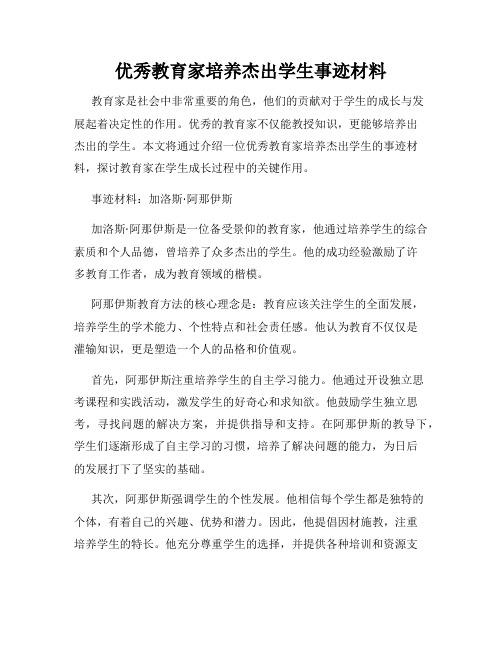 优秀教育家培养杰出学生事迹材料

教育家是社会中非常重要的角色，他们的贡献对于学生的成长与发展起着决定性的作用。优秀的教育家不仅能教授知识，更能够培养出杰出的学生。本文将通过介绍一位优秀教育家培养杰出学生的事迹材料，探讨教育家在学生成长过程中的关键作用。

事迹材料：加洛斯·阿那伊斯

加洛斯·阿那伊斯是一位备受景仰的教育家，他通过培养学生的综合素质和个人品德，曾培养了众多杰出的学生。他的成功经验激励了许多教育工作者，成为教育领域的楷模。

阿那伊斯教育方法的核心理念是：教育应该关注学生的全面发展，培养学生的学术能力、个性特点和社会责任感。他认为教育不仅仅是灌输知识，更是塑造一个人的品格和价值观。

首先，阿那伊斯注重培养学生的自主学习能力。他通过开设独立思考课程和实践活动，激发学生的好奇心和求知欲。他鼓励学生独立思考，寻找问题的解决方案，并提供指导和支持。在阿那伊斯的教导下，学生们逐渐形成了自主学习的习惯，培养了解决问题的能力，为日后的发展打下了坚实的基础。

其次，阿那伊斯强调学生的个性发展。他相信每个学生都是独特的个体，有着自己的兴趣、优势和潜力。因此，他提倡因材施教，注重培养学生的特长。他充分尊重学生的选择，并提供各种培训和资源支